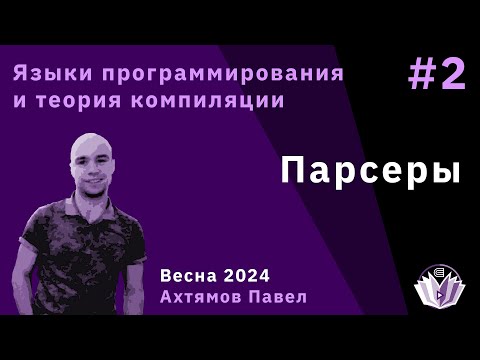 Языки программирования и теория компиляции

#2

Парсеры

Весна 2024
Ахтямов Павел